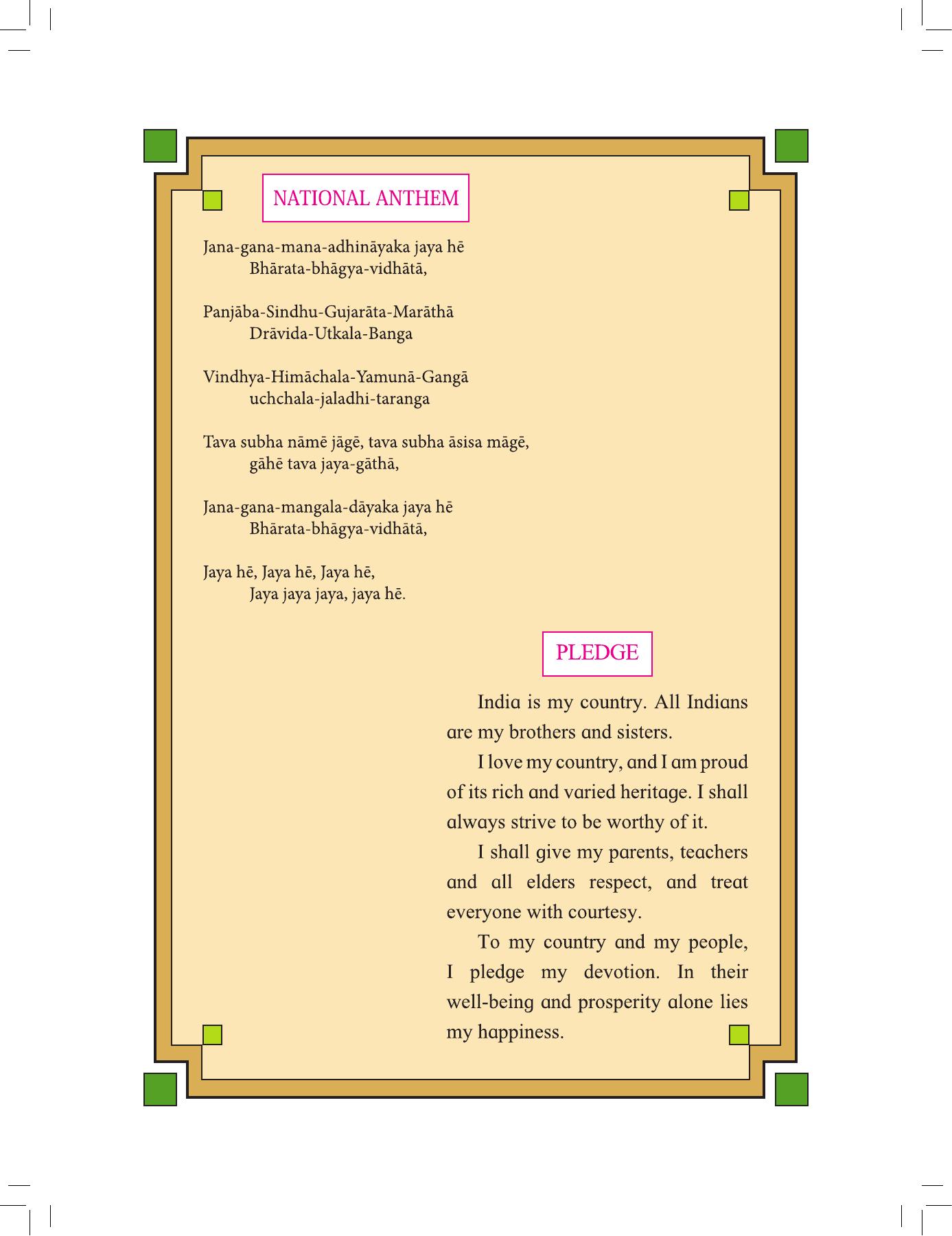 NATIONAL ANTHEM

Jana-gana-mana-adhināyaka jaya hē
Bhārata-bhāgya-vidhātā,

Panjāba-Sindhu-Gujarāta-Marāthā
Drāvida-Utkala-Banga

Vindhya-Himāchala-Yamunā-Gangā
uchchala-jaladhi-taranga

Tava subha nāmē jāgē, tava subha āsisa māgē,
gāhē tava jaya-gāthā,

Jana-gana-mangala-dāyaka jaya hē
Bhārata-bhāgya-vidhātā,

Jaya hē, Jaya hē, Jaya hē,
Jaya jaya jaya, jaya hē.

PLEDGE

India is my country. All Indians are my brothers and sisters.

I love my country, and I am proud of its rich and varied heritage. I shall always strive to be worthy of it.

I shall give my parents, teachers and all elders respect, and treat everyone with courtesy.

To my country and my people, I pledge my devotion. In their well-being and prosperity alone lies my happiness.